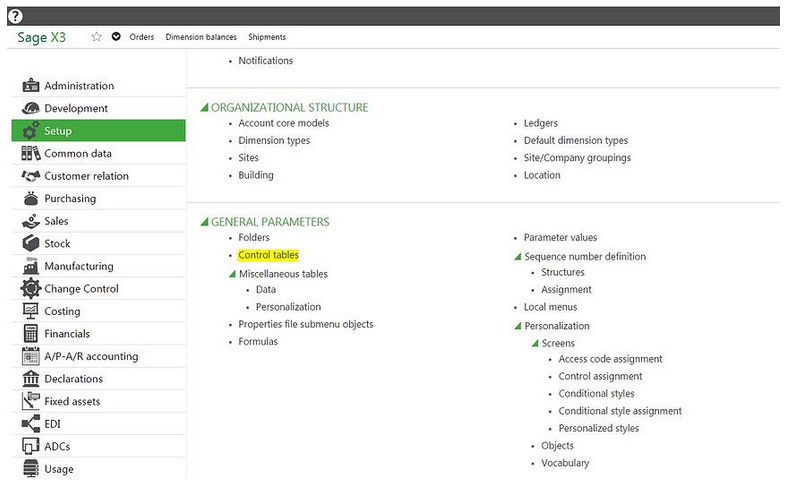 ?

Sage X3 Orders Dimension balances Shipments

Administration
Development
Setup
Common data
Customer relation
Purchasing
Sales
Stock
Manufacturing
Change Control
Costing
Financials
A/P-A/R accounting
Declarations
Fixed assets
EDI
ADCs
Usage

• Notifications

ORGANIZATIONAL STRUCTURE
• Account core models
• Dimension types
• Sites
• Building

• Ledgers
• Default dimension types
• Site/Company groupings
• Location

GENERAL PARAMETERS
• Folders
• Control tables
Miscellaneous tables
• Data
• Personalization
• Properties file submenu objects
• Formulas

• Parameter values
Sequence number definition
• Structures
• Assignment
• Local menus
Personalization
Screens
• Access code assignment
• Control assignment
• Conditional styles
• Conditional style assignment
• Personalized styles
• Objects
• Vocabulary